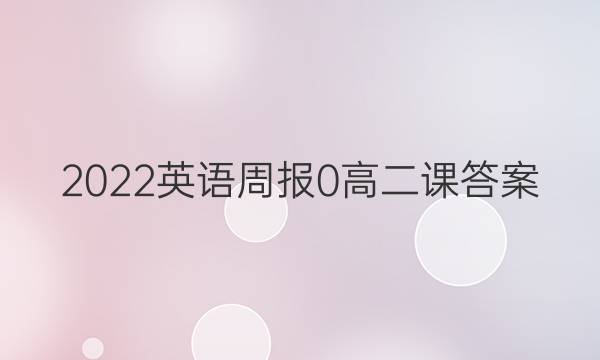 2022英语周报0高二课答案